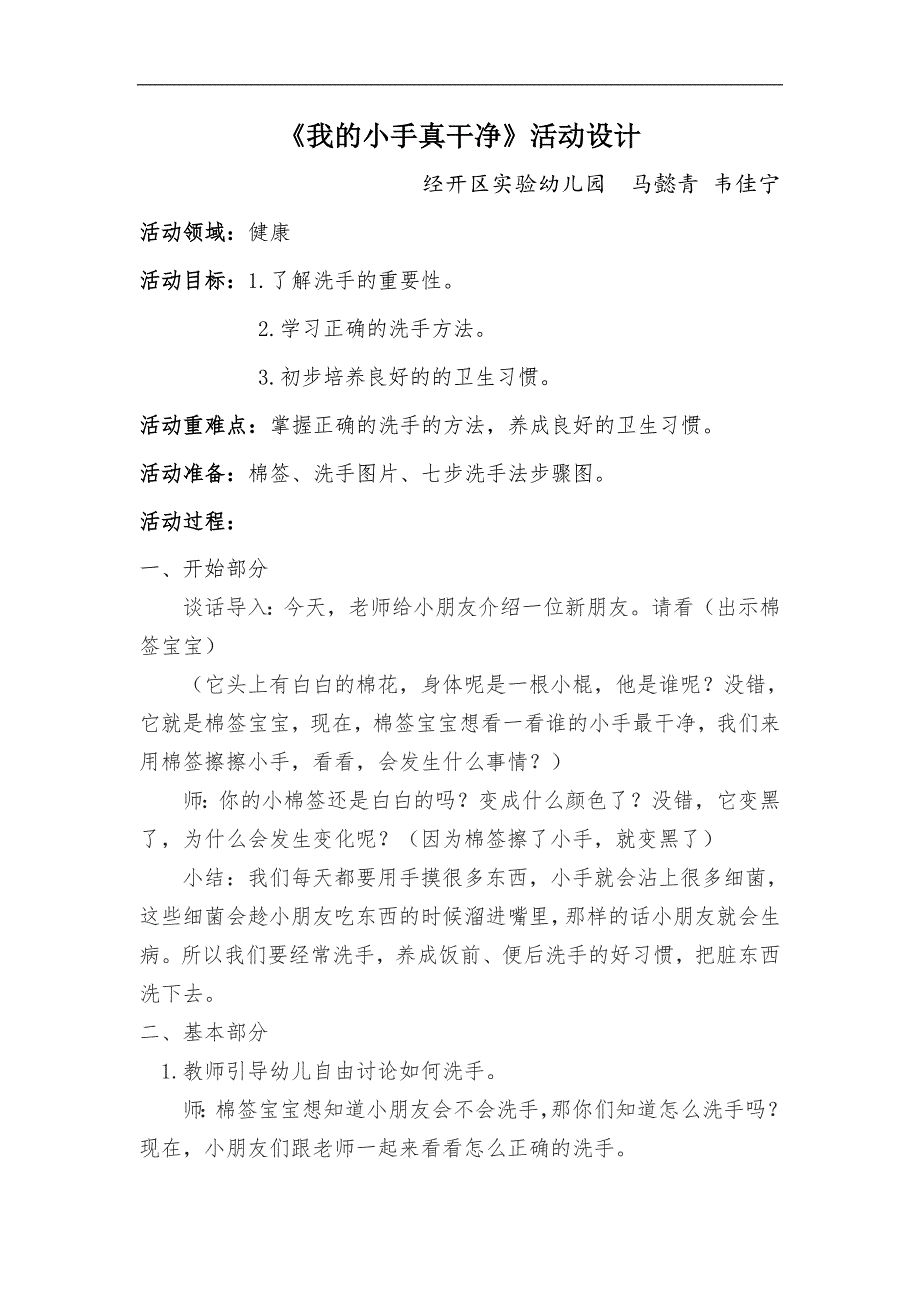 《我的小手真干净》活动设计

经开区实验幼儿园　马懿青　韦佳宁

活动领域：健康

活动目标：1.了解洗手的重要性。

2.学习正确的洗手方法。

3.初步培养良好的的卫生习惯。

活动重难点：掌握正确的洗手的方法，养成良好的卫生习惯。

活动准备：棉签、洗手图片、七步洗手法步骤图。

活动过程：

一、开始部分

谈话导入：今天，老师给小朋友介绍一位新朋友。请看（出示棉签宝宝）

（它头上有白白的棉花，身体呢是一根小棍，他是谁呢？没错，它就是棉签宝宝，现在，棉签宝宝想看一看谁的小手最干净，我们来用棉签擦擦小手，看看，会发生什么事情？）

师：你的小棉签还是白白的吗？变成什么颜色了？没错，它变黑了，为什么会发生变化呢？（因为棉签擦了小手，就变黑了）

小结：我们每天都要用手摸很多东西，小手就会沾上很多细菌，这些细菌会趁小朋友吃东西的时候溜进嘴里，那样的话小朋友就会生病。所以我们要经常洗手，养成饭前、便后洗手的好习惯，把脏东西洗下去。

二、基本部分

1.教师引导幼儿自由讨论如何洗手。

师：棉签宝宝想知道小朋友会不会洗手，那你们知道怎么洗手吗？现在，小朋友们跟老师一起来看看怎么正确的洗手。